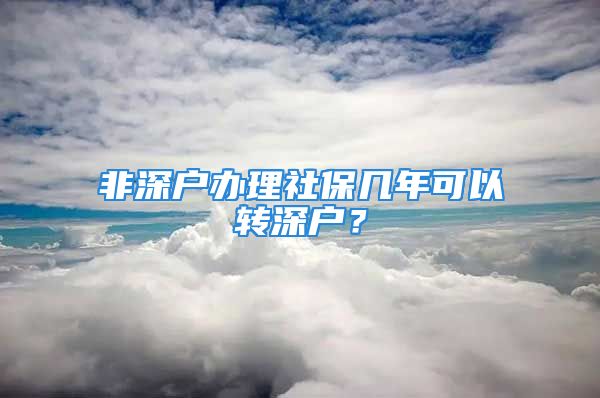 非深户办理社保几年可以转深户？